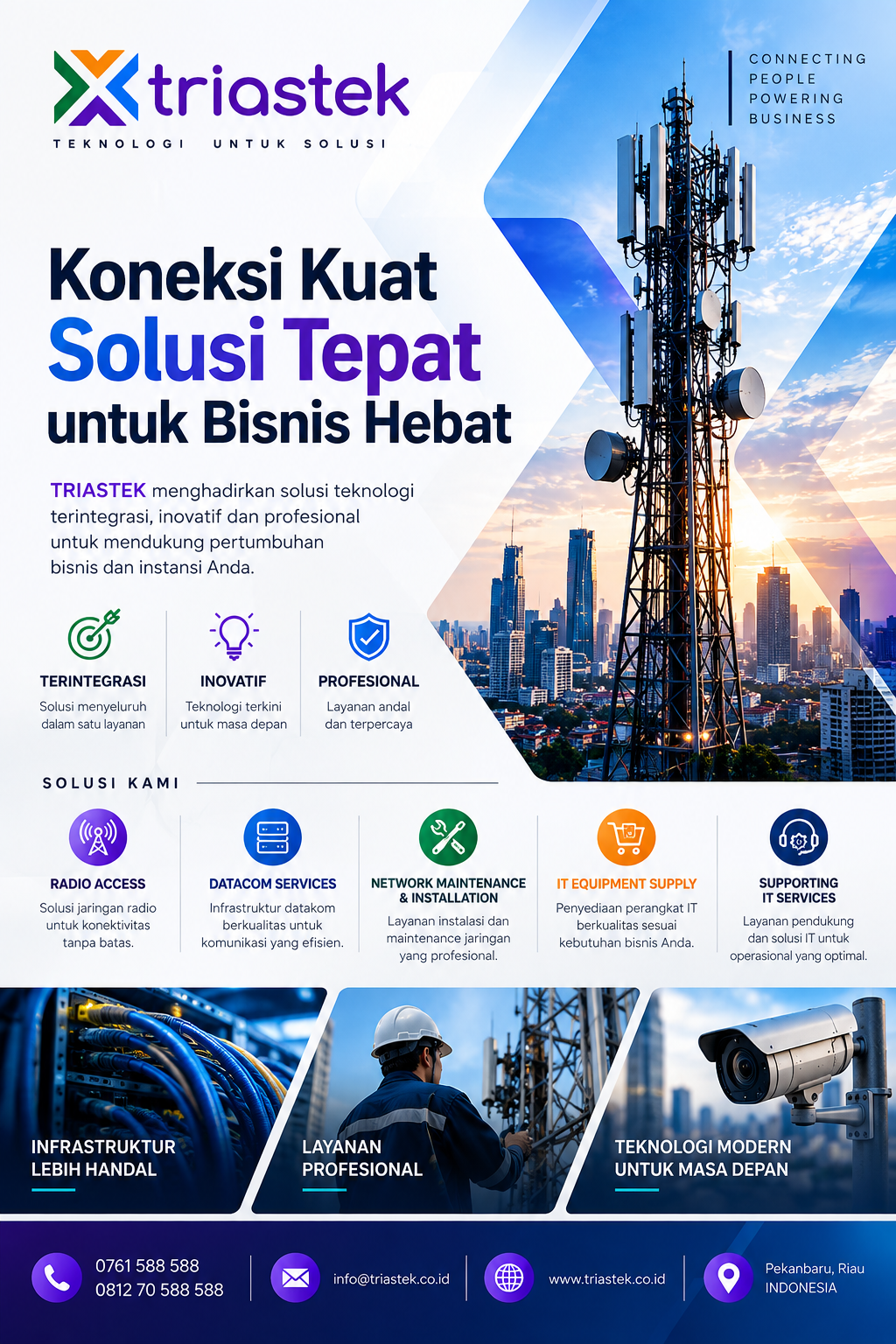 triastek

TEKNOLOGI UNTUK SOLUSI

CONNECTING PEOPLE POWERING BUSINESS

Koneksi Kuat
Solusi Tepat
untuk Bisnis Hebat

TRIASTEK menghadirkan solusi teknologi terintegrasi, inovatif dan profesional untuk mendukung pertumbuhan bisnis dan instansi Anda.

TERINTEGRASI
Solusi menyeluruh dalam satu layanan

INOVATIF
Teknologi terkini untuk masa depan

PROFESIONAL
Layanan andal dan terpercaya

SOLUSI KAMI

RADIO ACCESS
Solusi jaringan radio untuk konektivitas tanpa batas.

DATACOM SERVICES
Infrastruktur datakom berkualitas untuk komunikasi yang efisien.

NETWORK MAINTENANCE & INSTALLATION
Layanan instalasi dan maintenance jaringan yang profesional.

IT EQUIPMENT SUPPLY
Penyediaan perangkat IT berkualitas sesuai kebutuhan bisnis Anda.

SUPPORTING IT SERVICES
Layanan pendukung dan solusi IT untuk operasional yang optimal.

INFRASTRUKTUR LEBIH HANDAL

LAYANAN PROFESIONAL

TEKNOLOGI MODERN UNTUK MASA DEPAN

0761 588 588
0812 70 588 588

info@triastek.co.id

www.triastek.co.id

Pekanbaru, Riau
INDONESIA